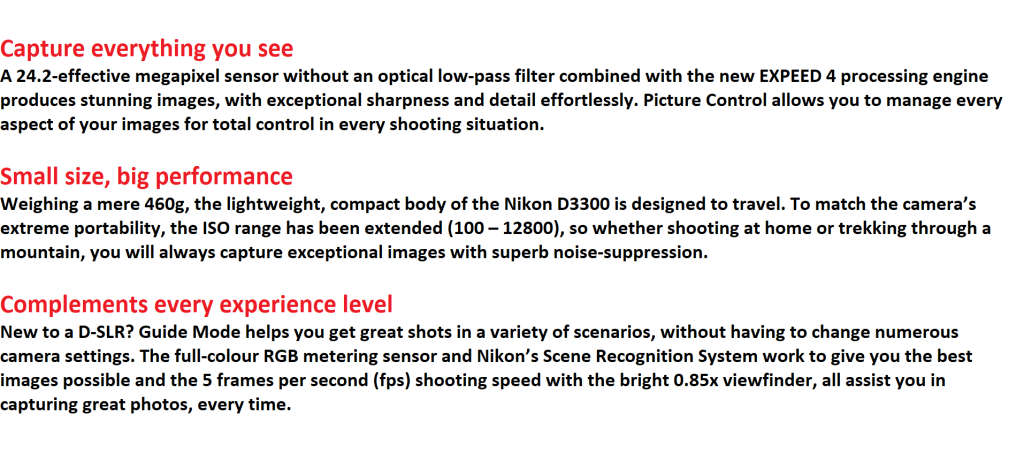 Capture everything you see
A 24.2-effective megapixel sensor without an optical low-pass filter combined with the new EXPEED 4 processing engine produces stunning images, with exceptional sharpness and detail effortlessly. Picture Control allows you to manage every aspect of your images for total control in every shooting situation.

Small size, big performance
Weighing a mere 460g, the lightweight, compact body of the Nikon D3300 is designed to travel. To match the camera's extreme portability, the ISO range has been extended (100 – 12800), so whether shooting at home or trekking through a mountain, you will always capture exceptional images with superb noise-suppression.

Complements every experience level
New to a D-SLR? Guide Mode helps you get great shots in a variety of scenarios, without having to change numerous camera settings. The full-colour RGB metering sensor and Nikon's Scene Recognition System work to give you the best images possible and the 5 frames per second (fps) shooting speed with the bright 0.85x viewfinder, all assist you in capturing great photos, every time.